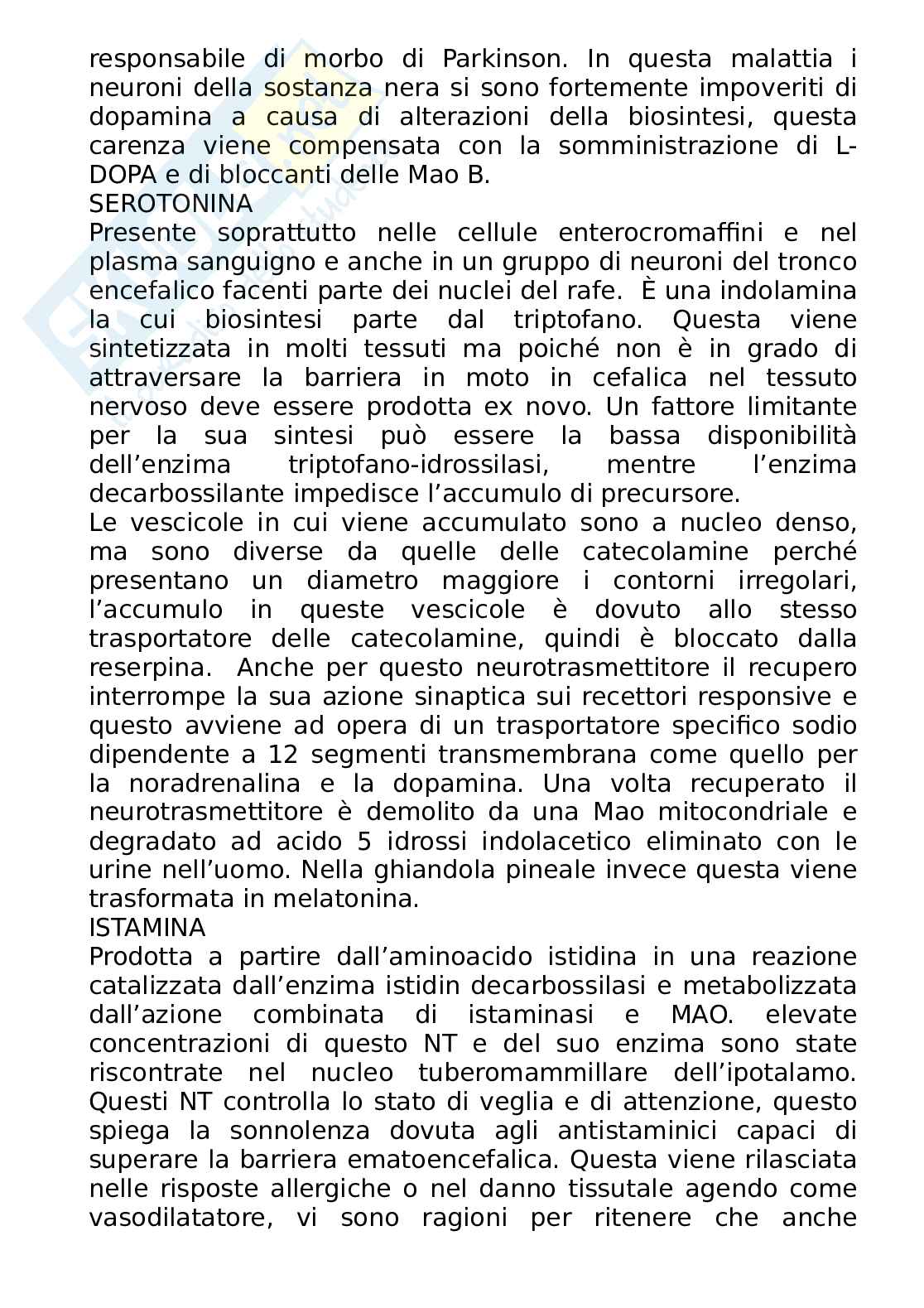 responsabile di morbo di Parkinson. In questa malattia i neuroni della sostanza nera si sono fortemente impoveriti di dopamina a causa di alterazioni della biosintesi, questa carenza viene compensata con la somministrazione di L-DOPA e di bloccanti delle Mao B.
SEROTONINA
Presente soprattutto nelle cellule enterocromaffini e nel plasma sanguigno e anche in un gruppo di neuroni del tronco encefalico facenti parte dei nuclei del rafe. È una indolamina la cui biosintesi parte dal triptofano. Questa viene sintetizzata in molti tessuti ma poiché non è in grado di attraversare la barriera in moto in cefalica nel tessuto nervoso deve essere prodotta ex novo. Un fattore limitante per la sua sintesi può essere la bassa disponibilità dell'enzima triptofano-idrossilasi, mentre l'enzima decarbossilante impedisce l'accumulo di precursore.
Le vescicole in cui viene accumulato sono a nucleo denso, ma sono diverse da quelle delle catecolamine perché presentano un diametro maggiore i contorni irregolari, l'accumulo in queste vescicole è dovuto allo stesso trasportatore delle catecolamine, quindi è bloccato dalla reserpina. Anche per questo neurotrasmettitore il recupero interrompe la sua azione sinaptica sui recettori responsive e questo avviene ad opera di un trasportatore specifico sodio dipendente a 12 segmenti transmembrana come quello per la noradrenalina e la dopamina. Una volta recuperato il neurotrasmettitore è demolito da una Mao mitocondriale e degradato ad acido 5 idrossi indolacetico eliminato con le urine nell'uomo. Nella ghiandola pineale invece questa viene trasformata in melatonina.
ISTAMINA
Prodotta a partire dall'aminoacido istidina in una reazione catalizzata dall'enzima istidin decarbossilasi e metabolizzata dall'azione combinata di istaminasi e MAO. elevate concentrazioni di questo NT e del suo enzima sono state riscontrate nel nucleo tuberomammillare dell'ipotalamo. Questi NT controlla lo stato di veglia e di attenzione, questo spiega la sonnolenza dovuta agli antistaminici capaci di superare la barriera ematoencefalica. Questa viene rilasciata nelle risposte allergiche o nel danno tissutale agendo come vasodilatatore, vi sono ragioni per ritenere che anche